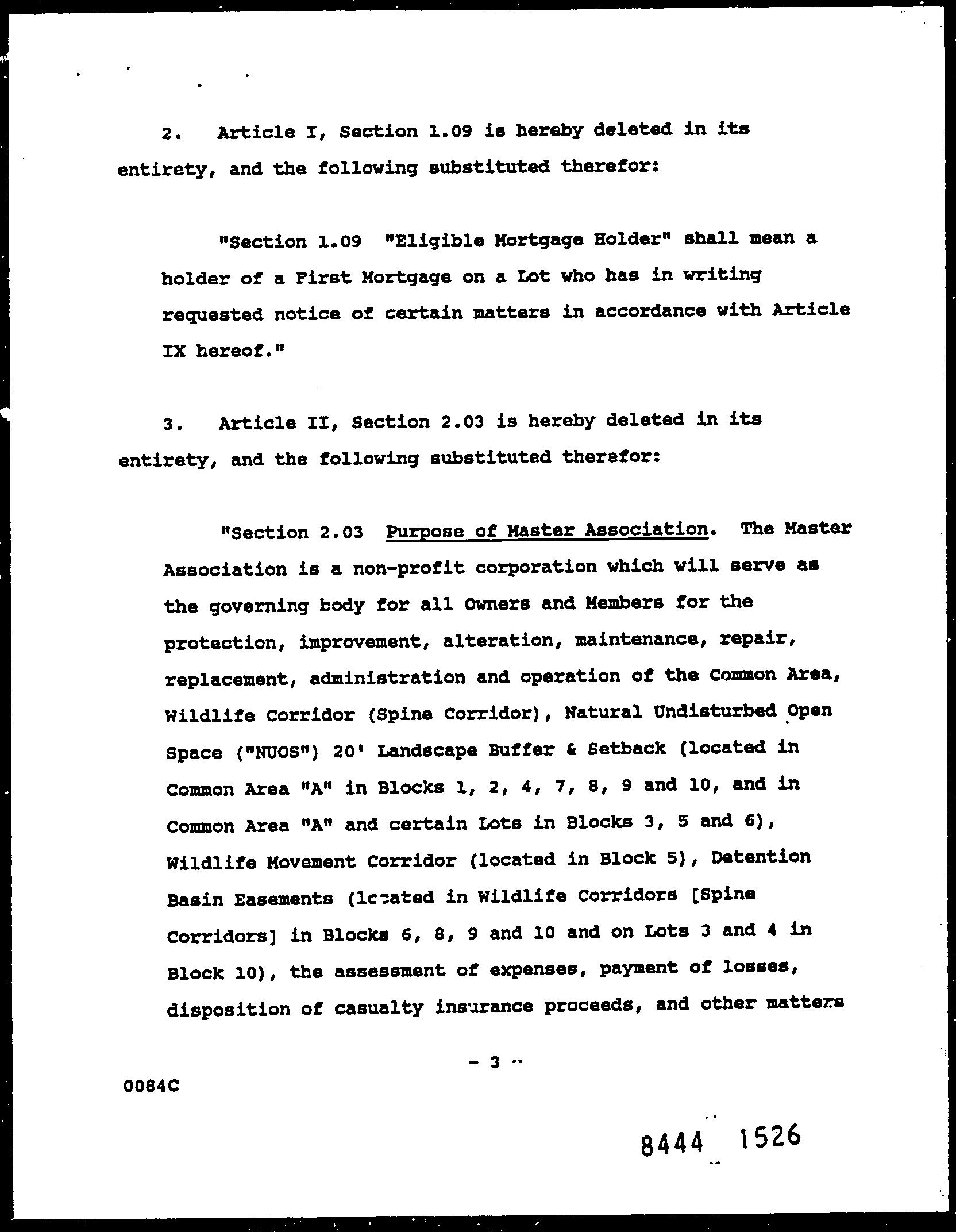 2. Article I, Section 1.09 is hereby deleted in its entirety, and the following substituted therefor:

"Section 1.09 "Eligible Mortgage Holder" shall mean a holder of a First Mortgage on a Lot who has in writing requested notice of certain matters in accordance with Article IX hereof."

3. Article II, Section 2.03 is hereby deleted in its entirety, and the following substituted therefor:

"Section 2.03 Purpose of Master Association. The Master Association is a non-profit corporation which will serve as the governing body for all Owners and Members for the protection, improvement, alteration, maintenance, repair, replacement, administration and operation of the Common Area, Wildlife Corridor (Spine Corridor), Natural Undisturbed Open Space ("NUOS") 20' Landscape Buffer & Setback (located in Common Area "A" in Blocks 1, 2, 4, 7, 8, 9 and 10, and in Common Area "A" and certain Lots in Blocks 3, 5 and 6), Wildlife Movement Corridor (located in Block 5), Detention Basin Easements (located in Wildlife Corridors [Spine Corridors] in Blocks 6, 8, 9 and 10 and on Lots 3 and 4 in Block 10), the assessment of expenses, payment of losses, disposition of casualty insurance proceeds, and other matters

- 3 -

0084C

8444 1526